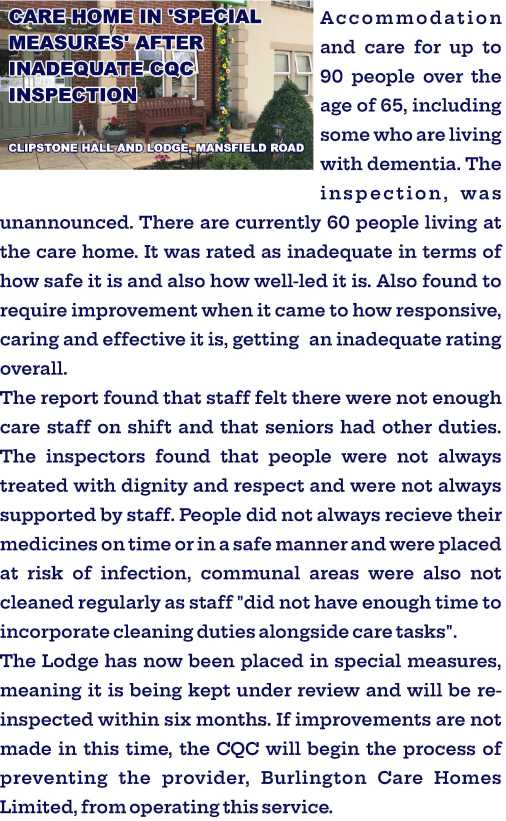 CARE HOME IN 'SPECIAL MEASURES' AFTER INADEQUATE CQC INSPECTION

CLIPSTONE HALL AND LODGE, MANSFIELD ROAD

Accommodation and care for up to 90 people over the age of 65, including some who are living with dementia. The inspection, was unannounced. There are currently 60 people living at the care home. It was rated as inadequate in terms of how safe it is and also how well-led it is. Also found to require improvement when it came to how responsive, caring and effective it is, getting an inadequate rating overall.

The report found that staff felt there were not enough care staff on shift and that seniors had other duties. The inspectors found that people were not always treated with dignity and respect and were not always supported by staff. People did not always recieve their medicines on time or in a safe manner and were placed at risk of infection, communal areas were also not cleaned regularly as staff "did not have enough time to incorporate cleaning duties alongside care tasks".

The Lodge has now been placed in special measures, meaning it is being kept under review and will be re-inspected within six months. If improvements are not made in this time, the CQC will begin the process of preventing the provider, Burlington Care Homes Limited, from operating this service.